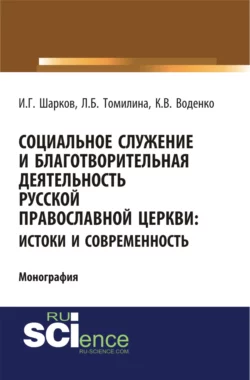 И.Г. Шарков, Л.Б. Томилина, К.В. Воденко

СОЦИАЛЬНОЕ СЛУЖЕНИЕ И БЛАГОТВОРИТЕЛЬНАЯ ДЕЯТЕЛЬНОСТЬ РУССКОЙ ПРАВОСЛАВНОЙ ЦЕРКВИ: ИСТОКИ И СОВРЕМЕННОСТЬ

Монография

RU
SCIence
RU-SCIENCE.COM